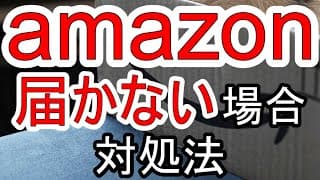 amazon
届かない場合
対処法